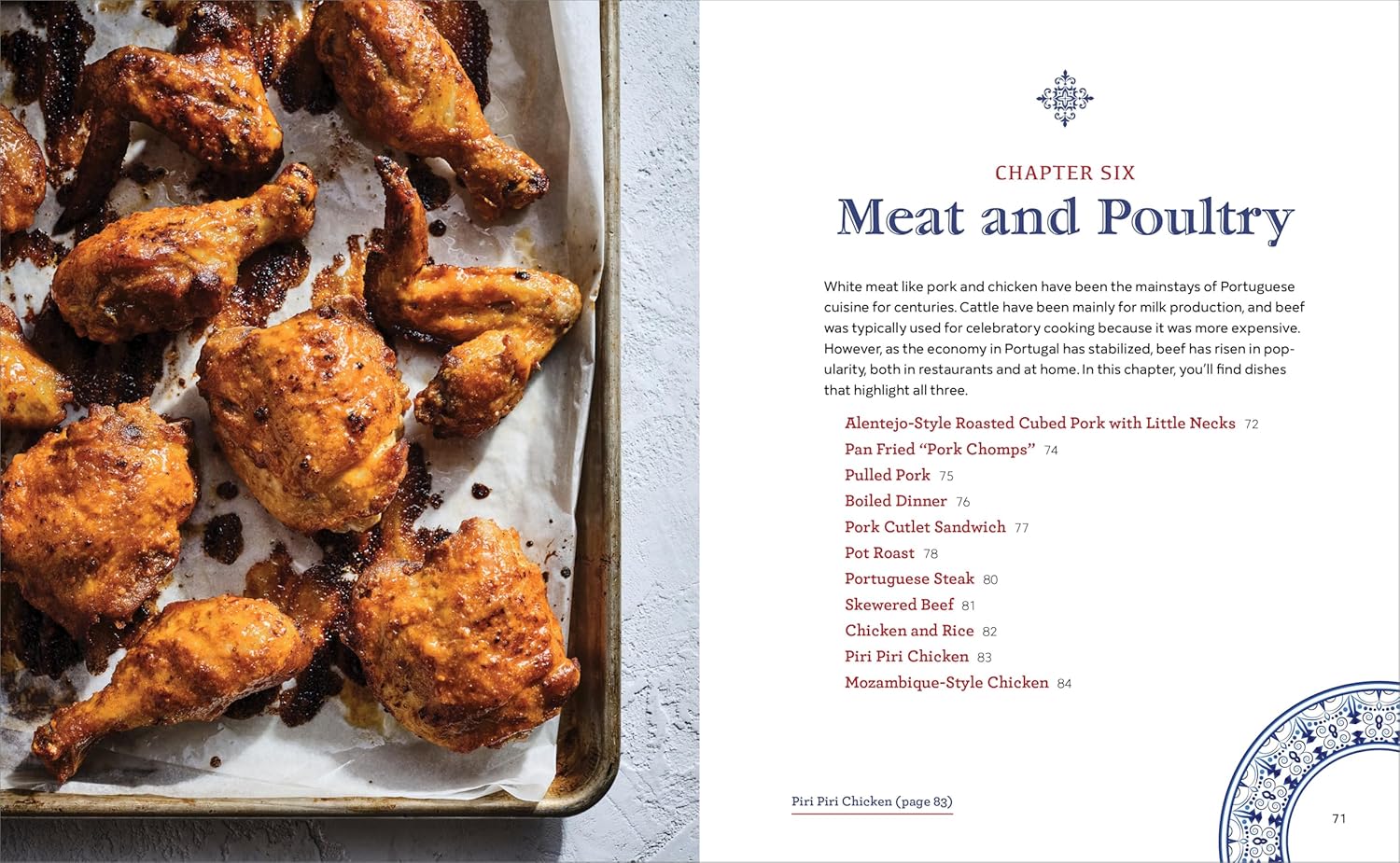 CHAPTER SIX
Meat and Poultry

White meat like pork and chicken have been the mainstays of Portuguese cuisine for centuries. Cattle have been mainly for milk production, and beef was typically used for celebratory cooking because it was more expensive. However, as the economy in Portugal has stabilized, beef has risen in popularity, both in restaurants and at home. In this chapter, you'll find dishes that highlight all three.

Alentejo-Style Roasted Cubed Pork with Little Necks 72
Pan Fried "Pork Chomps" 74
Pulled Pork 75
Boiled Dinner 76
Pork Cutlet Sandwich 77
Pot Roast 78
Portuguese Steak 80
Skewered Beef 81
Chicken and Rice 82
Piri Piri Chicken 83
Mozambique-Style Chicken 84

Piri Piri Chicken (page 83)

71